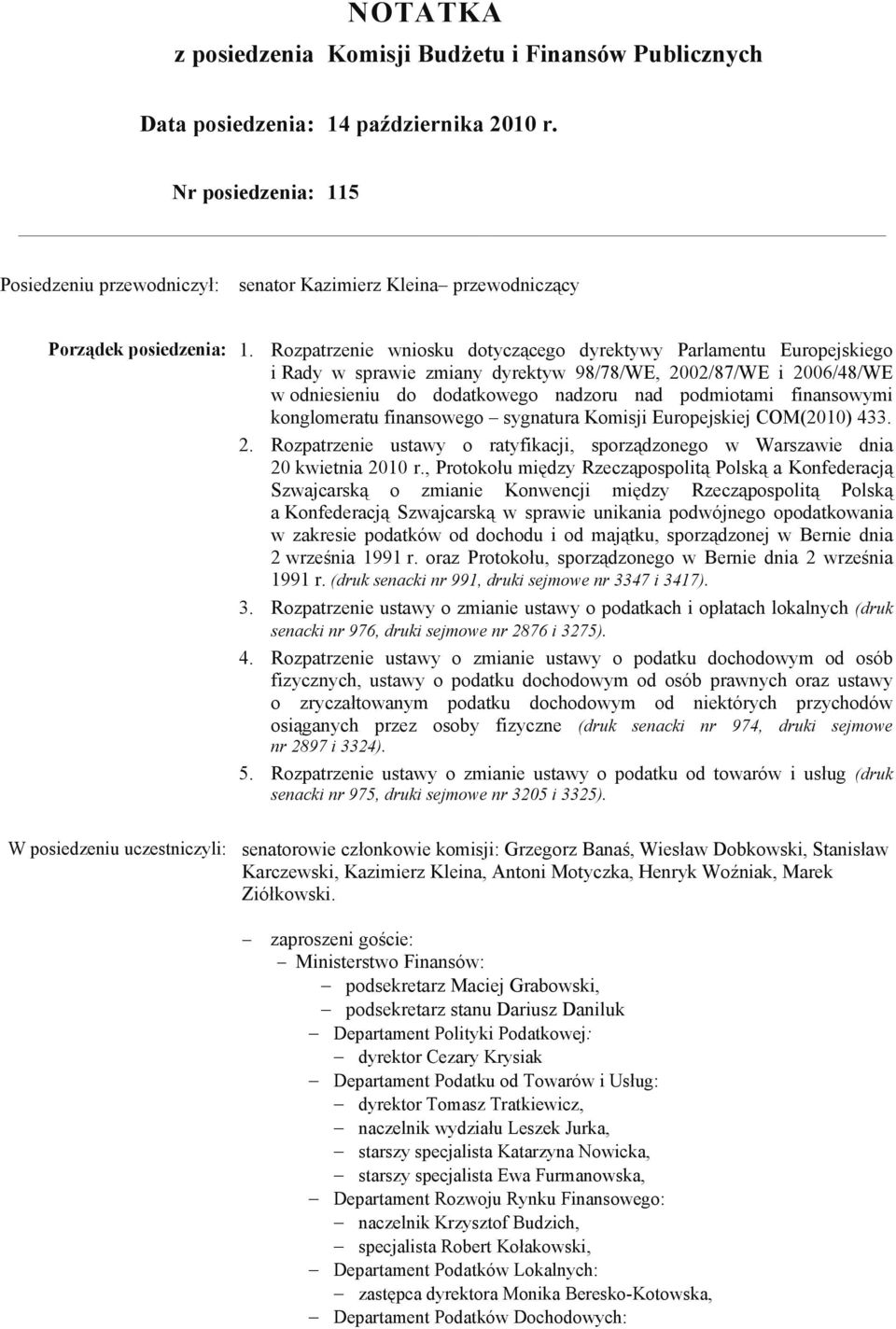 NOTATKA
z posiedzenia Komisji Budżetu i Finansów Publicznych

Data posiedzenia: 14 października 2010 r.

Nr posiedzenia: 115

Posiedzeniu przewodniczył: senator Kazimierz Kleina– przewodniczący

Porządek posiedzenia:
1. Rozpatrzenie wniosku dotyczącego dyrektywy Parlamentu Europejskiego i Rady w sprawie zmiany dyrektyw 98/78/WE, 2002/87/WE i 2006/48/WE w odniesieniu do dodatkowego nadzoru nad podmiotami finansowymi konglomeratu finansowego – sygnatura Komisji Europejskiej COM(2010) 433.
2. Rozpatrzenie ustawy o ratyfikacji, sporządzonego w Warszawie dnia 20 kwietnia 2010 r., Protokołu między Rzecząpospolitą Polską a Konfederacją Szwajcarską o zmianie Konwencji między Rzecząpospolitą Polską a Konfederacją Szwajcarską w sprawie unikania podwójnego opodatkowania w zakresie podatków od dochodu i od majątku, sporządzonej w Bernie dnia 2 września 1991 r. oraz Protokołu, sporządzonego w Bernie dnia 2 września 1991 r. (druk senacki nr 991, druki sejmowe nr 3347 i 3417).
3. Rozpatrzenie ustawy o zmianie ustawy o podatkach i opłatach lokalnych (druk senacki nr 976, druki sejmowe nr 2876 i 3275).
4. Rozpatrzenie ustawy o zmianie ustawy o podatku dochodowym od osób fizycznych, ustawy o podatku dochodowym od osób prawnych oraz ustawy o zryczałtowanym podatku dochodowym od niektórych przychodów osiąganych przez osoby fizyczne (druk senacki nr 974, druki sejmowe nr 2897 i 3324).
5. Rozpatrzenie ustawy o zmianie ustawy o podatku od towarów i usług (druk senacki nr 975, druki sejmowe nr 3205 i 3325).

W posiedzeniu uczestniczyli: senatorowie członkowie komisji: Grzegorz Banaś, Wiesław Dobkowski, Stanisław Karczewski, Kazimierz Kleina, Antoni Motyczka, Henryk Woźniak, Marek Ziółkowski.

– zaproszeni goście:
– Ministerstwo Finansów:
– podsekretarz Maciej Grabowski,
– podsekretarz stanu Dariusz Daniluk
– Departament Polityki Podatkowej:
– dyrektor Cezary Krysiak
– Departament Podatku od Towarów i Usług:
– dyrektor Tomasz Tratkiewicz,
– naczelnik wydziału Leszek Jurka,
– starszy specjalista Katarzyna Nowicka,
– starszy specjalista Ewa Furmanowska,
– Departament Rozwoju Rynku Finansowego:
– naczelnik Krzysztof Budzich,
– specjalista Robert Kołakowski,
– Departament Podatków Lokalnych:
– zastępca dyrektora Monika Beresko-Kotowska,
– Departament Podatków Dochodowych: